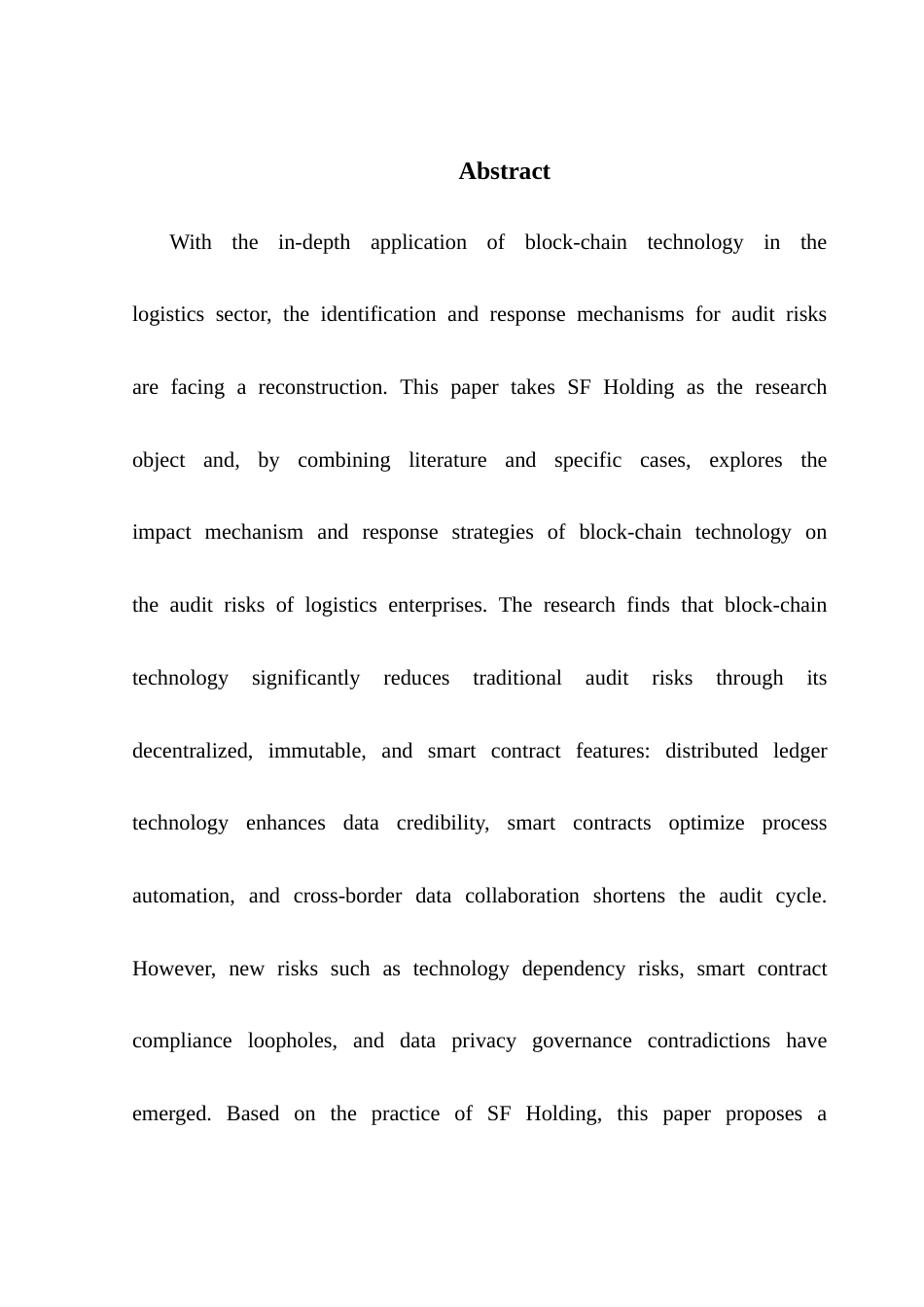 Abstract

With the in-depth application of block-chain technology in the logistics sector, the identification and response mechanisms for audit risks are facing a reconstruction. This paper takes SF Holding as the research object and, by combining literature and specific cases, explores the impact mechanism and response strategies of block-chain technology on the audit risks of logistics enterprises. The research finds that block-chain technology significantly reduces traditional audit risks through its decentralized, immutable, and smart contract features: distributed ledger technology enhances data credibility, smart contracts optimize process automation, and cross-border data collaboration shortens the audit cycle. However, new risks such as technology dependency risks, smart contract compliance loopholes, and data privacy governance contradictions have emerged. Based on the practice of SF Holding, this paper proposes a